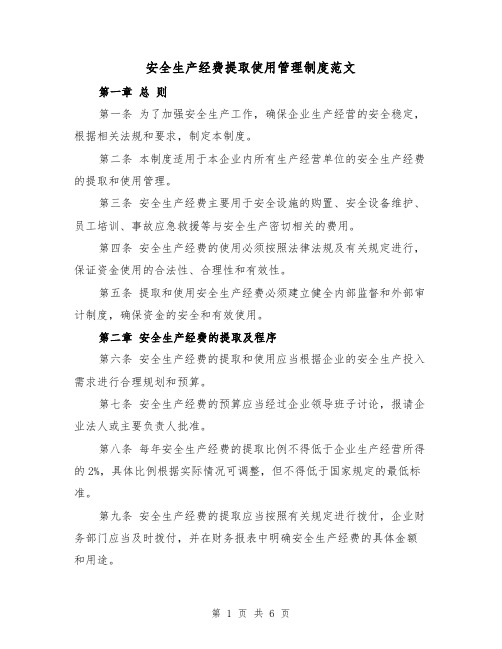 安全生产经费提取使用管理制度范文

第一章 总 则

第一条 为了加强安全生产工作，确保企业生产经营的安全稳定，根据相关法规和要求，制定本制度。

第二条 本制度适用于本企业内所有生产经营单位的安全生产经费的提取和使用管理。

第三条 安全生产经费主要用于安全设施的购置、安全设备维护、员工培训、事故应急救援等与安全生产密切相关的费用。

第四条 安全生产经费的使用必须按照法律法规及有关规定进行，保证资金使用的合法性、合理性和有效性。

第五条 提取和使用安全生产经费必须建立健全内部监督和外部审计制度，确保资金的安全和有效使用。

第二章 安全生产经费的提取及程序

第六条 安全生产经费的提取和使用应当根据企业的安全生产投入需求进行合理规划和预算。

第七条 安全生产经费的预算应当经过企业领导班子讨论，报请企业法人或主要负责人批准。

第八条 每年安全生产经费的提取比例不得低于企业生产经营所得的2%，具体比例根据实际情况可调整，但不得低于国家规定的最低标准。

第九条 安全生产经费的提取应当按照有关规定进行拨付，企业财务部门应当及时拨付，并在财务报表中明确安全生产经费的具体金额和用途。

第 1 页 共 6 页